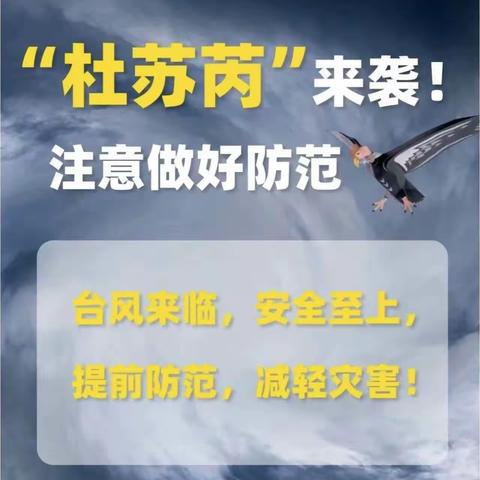 “杜苏芮”来袭！
注意做好防范

台风来临，安全至上，
提前防范，减轻灾害！